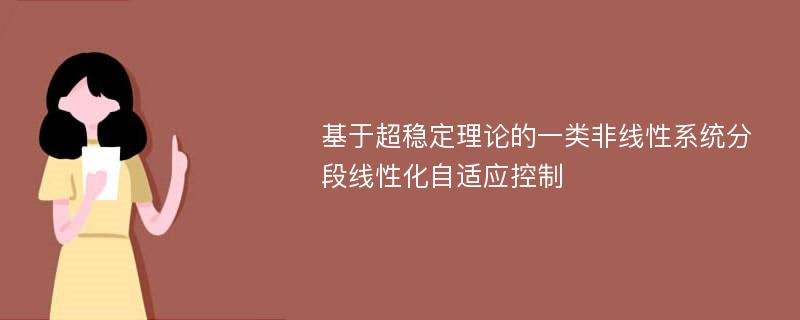 基于超稳定理论的一类非线性系统分段线性化自适应控制